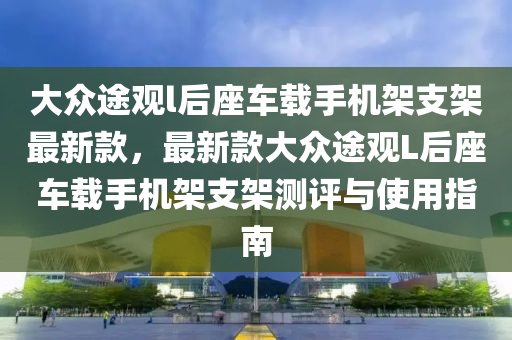 大众途观l后座车载手机架支架最新款，最新款大众途观L后座车载手机架支架测评与使用指南